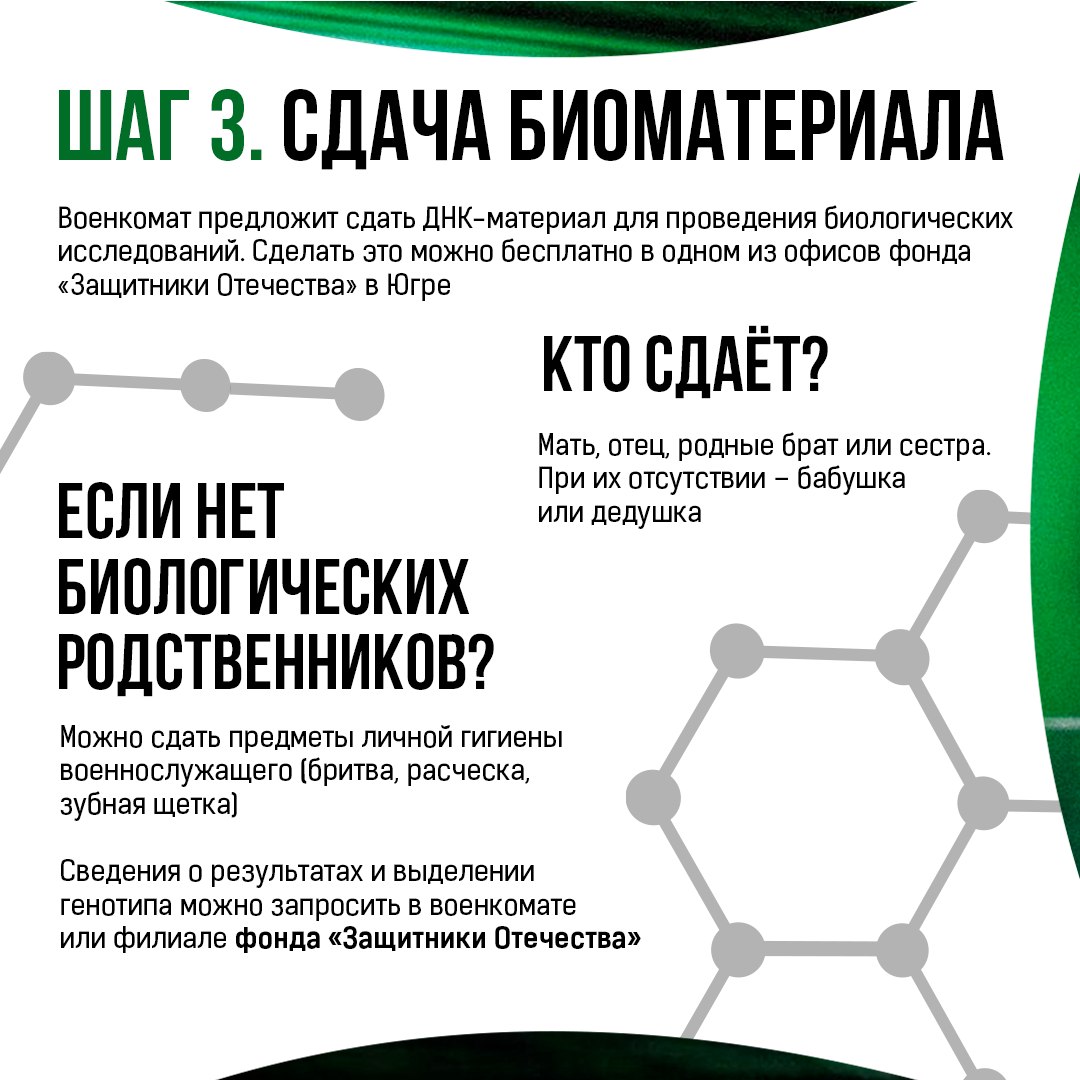 ШАГ 3. СДАЧА БИОМАТЕРИАЛА

Военкомат предложит сдать ДНК-материал для проведения биологических исследований. Сделать это можно бесплатно в одном из офисов фонда «Защитники Отечества» в Югре

КТО СДАЁТ?

Мать, отец, родные брат или сестра. При их отсутствии – бабушка или дедушка

ЕСЛИ НЕТ БИОЛОГИЧЕСКИХ РОДСТВЕННИКОВ?

Можно сдать предметы личной гигиены военнослужащего (бритва, расческа, зубная щетка)

Сведения о результатах и выделении генотипа можно запросить в военкомате или филиале фонда «Защитники Отечества»